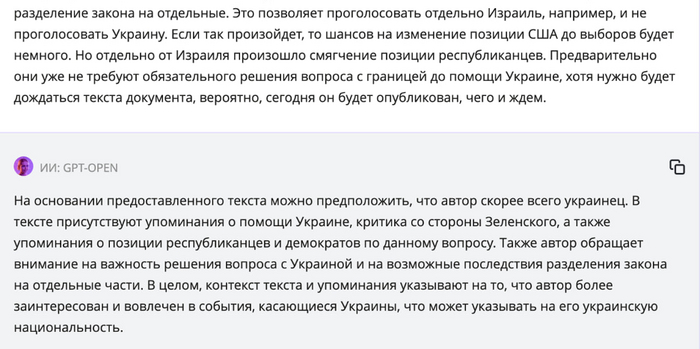 разделение закона на отдельные. Это позволяет проголосовать отдельно Израиль, например, и не проголосовать Украину. Если так произойдет, то шансов на изменение позиции США до выборов будет немного. Но отдельно от Израиля произошло смягчение позиции республиканцев. Предварительно они уже не требуют обязательного решения вопроса с границей до помощи Украине, хотя нужно будет дождаться текста документа, вероятно, сегодня он будет опубликован, чего и ждем.

ИИ: GPT-OPEN

На основании предоставленного текста можно предположить, что автор скорее всего украинец. В тексте присутствуют упоминания о помощи Украине, критика со стороны Зеленского, а также упоминания о позиции республиканцев и демократов по данному вопросу. Также автор обращает внимание на важность решения вопроса с Украиной и на возможные последствия разделения закона на отдельные части. В целом, контекст текста и упоминания указывают на то, что автор более заинтересован и вовлечен в события, касающиеся Украины, что может указывать на его украинскую национальность.